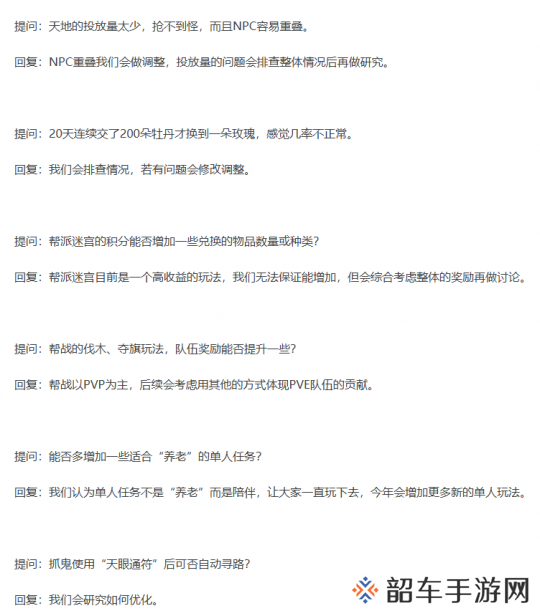 提问：天地的投放量太少，抢不到怪，而且NPC容易重叠。

回复：NPC重叠我们会做调整，投放量的问题会排查整体情况后再做研究。

提问：20天连续交了200朵牡丹才换到一朵玫瑰，感觉几率不正常。

回复：我们会排查情况，若有问题会修改调整。

提问：帮派迷宫的积分能否增加一些兑换的物品数量或种类？

回复：帮派迷宫目前是一个高收益的玩法，我们无法保证能增加，但会综合考虑整体的奖励再做讨论。

提问：帮战的伐木、夺旗玩法，队伍奖励能否提升一些？

回复：帮战以PVP为主，后续会考虑用其他的方式体现PVE队伍的贡献。

提问：能否多增加一些适合“养老”的单人任务？

回复：我们认为单人任务不是“养老”而是陪伴，让大家一直玩下去，今年会增加更多新的单人玩法。

提问：抓鬼使用“天眼通符”后可否自动寻路？

回复：我们会研究如何优化。

韶车手游网